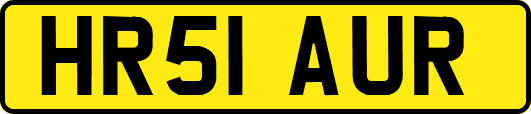 HR51 AUR